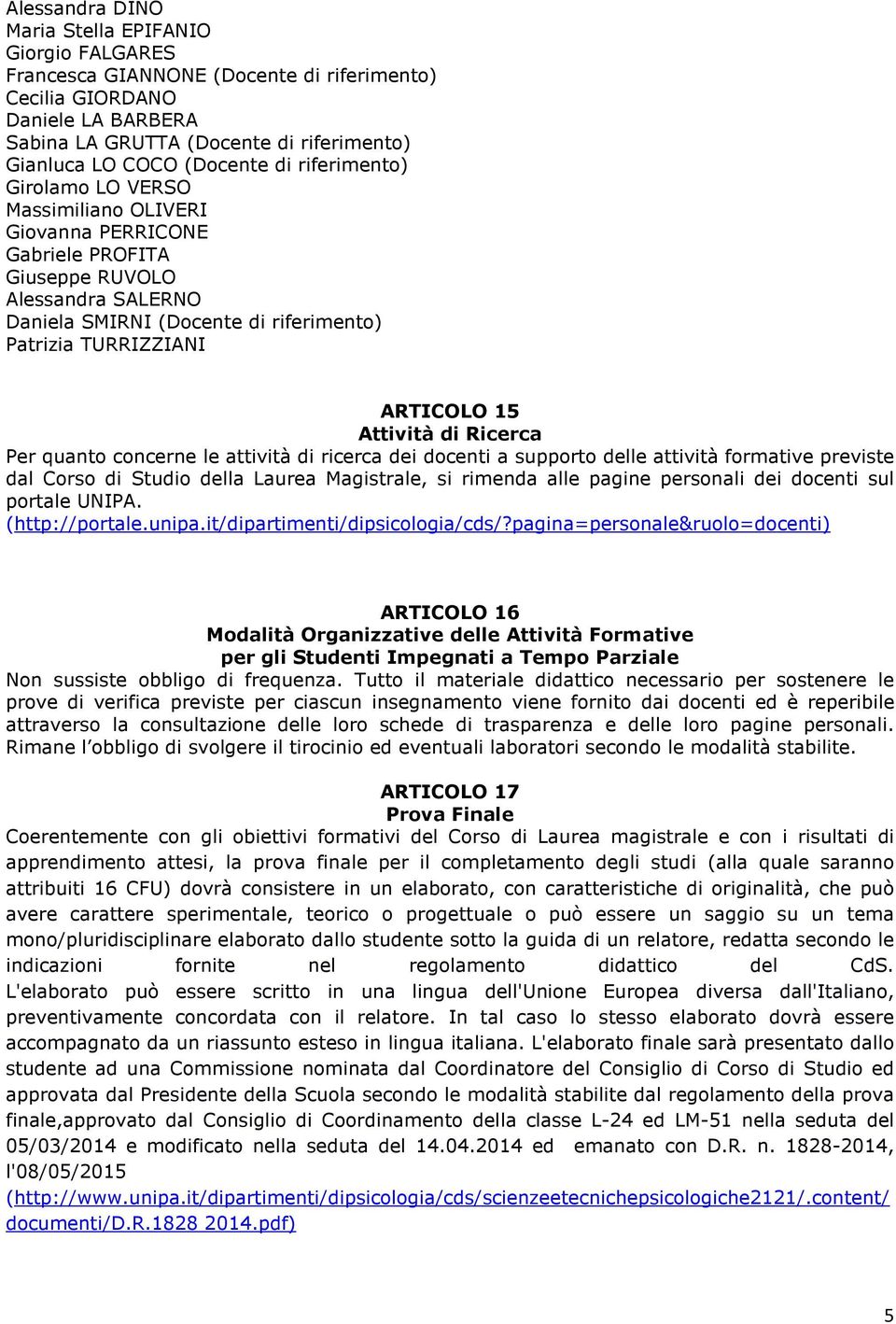 Alessandra DINO
Maria Stella EPIFANIO
Giorgio FALGARES
Francesca GIANNONE (Docente di riferimento)
Cecilia GIORDANO
Daniele LA BARBERA
Sabina LA GRUTTA (Docente di riferimento)
Gianluca LO COCO (Docente di riferimento)
Girolamo LO VERSO
Massimiliano OLIVERI
Giovanna PERRICONE
Gabriele PROFITA
Giuseppe RUVOLO
Alessandra SALERNO
Daniela SMIRNI (Docente di riferimento)
Patrizia TURRIZZIANI

ARTICOLO 15
Attività di Ricerca
Per quanto concerne le attività di ricerca dei docenti a supporto delle attività formative previste dal Corso di Studio della Laurea Magistrale, si rimenda alle pagine personali dei docenti sul portale UNIPA. (http://portale.unipa.it/dipartimenti/dipsicologia/cds/?pagina=personale&ruolo=docenti)

ARTICOLO 16
Modalità Organizzative delle Attività Formative
per gli Studenti Impegnati a Tempo Parziale
Non sussiste obbligo di frequenza. Tutto il materiale didattico necessario per sostenere le prove di verifica previste per ciascun insegnamento viene fornito dai docenti ed è reperibile attraverso la consultazione delle loro schede di trasparenza e delle loro pagine personali. Rimane l obbligo di svolgere il tirocinio ed eventuali laboratori secondo le modalità stabilite.

ARTICOLO 17
Prova Finale
Coerentemente con gli obiettivi formativi del Corso di Laurea magistrale e con i risultati di apprendimento attesi, la prova finale per il completamento degli studi (alla quale saranno attribuiti 16 CFU) dovrà consistere in un elaborato, con caratteristiche di originalità, che può avere carattere sperimentale, teorico o progettuale o può essere un saggio su un tema mono/pluridisciplinare elaborato dallo studente sotto la guida di un relatore, redatta secondo le indicazioni fornite nel regolamento didattico del CdS. L'elaborato può essere scritto in una lingua dell'Unione Europea diversa dall'Italiano, preventivamente concordata con il relatore. In tal caso lo stesso elaborato dovrà essere accompagnato da un riassunto esteso in lingua italiana. L'elaborato finale sarà presentato dallo studente ad una Commissione nominata dal Coordinatore del Consiglio di Corso di Studio ed approvata dal Presidente della Scuola secondo le modalità stabilite dal regolamento della prova finale,approvato dal Consiglio di Coordinamento della classe L-24 ed LM-51 nella seduta del 05/03/2014 e modificato nella seduta del 14.04.2014 ed emanato con D.R. n. 1828-2014, l'08/05/2015 (http://www.unipa.it/dipartimenti/dipsicologia/cds/scienzeetecnichepsicologiche2121/.content/documenti/D.R.1828 2014.pdf)

5